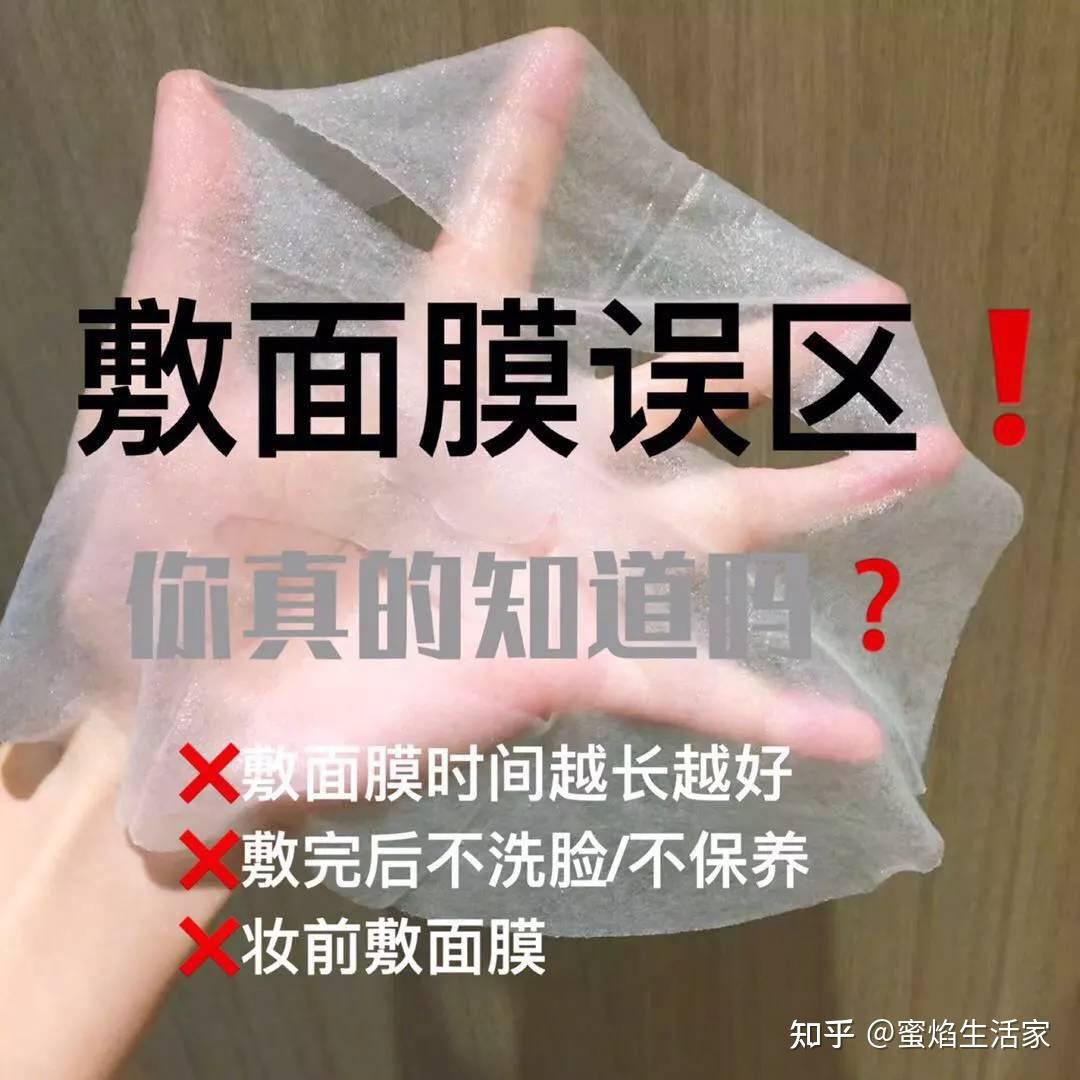 敷面膜误区❗

你真的知道吗？

❌敷面膜时间越长越好
❌敷完后不洗脸/不保养
❌妆前敷面膜

知乎 @蜜焰生活家